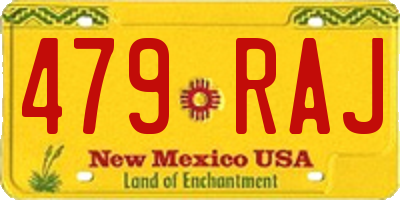 479 RAJ

New Mexico USA
Land of Enchantment